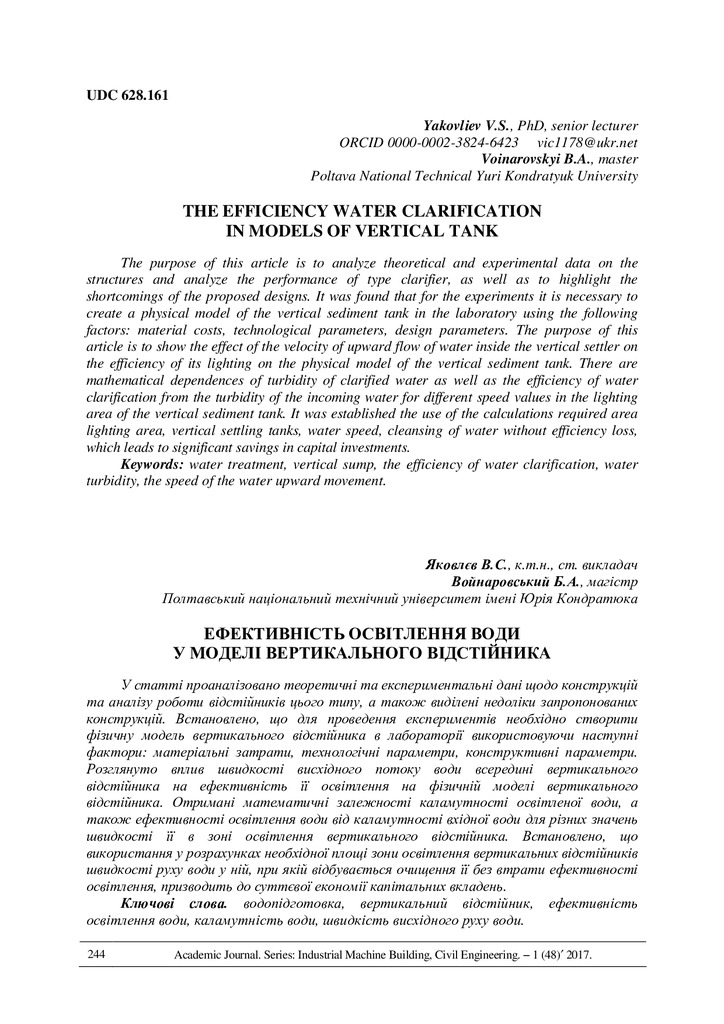 UDC 628.161

Yakovliev V.S., PhD, senior lecturer
ORCID 0000-0002-3824-6423 vic1178@ukr.net
Voinarovskyi B.A., master
Poltava National Technical Yuri Kondratyuk University

THE EFFICIENCY WATER CLARIFICATION IN MODELS OF VERTICAL TANK

The purpose of this article is to analyze theoretical and experimental data on the structures and analyze the performance of type clarifier, as well as to highlight the shortcomings of the proposed designs. It was found that for the experiments it is necessary to create a physical model of the vertical sediment tank in the laboratory using the following factors: material costs, technological parameters, design parameters. The purpose of this article is to show the effect of the velocity of upward flow of water inside the vertical settler on the efficiency of its lighting on the physical model of the vertical sediment tank. There are mathematical dependences of turbidity of clarified water as well as the efficiency of water clarification from the turbidity of the incoming water for different speed values in the lighting area of the vertical sediment tank. It was established the use of the calculations required area lighting area, vertical settling tanks, water speed, cleansing of water without efficiency loss, which leads to significant savings in capital investments.

Keywords: water treatment, vertical sump, the efficiency of water clarification, water turbidity, the speed of the water upward movement.

Яковлєв В.С., к.т.н., ст. викладач
Войнаровський Б.А., магістр
Полтавський національний технічний університет імені Юрія Кондратюка

ЕФЕКТИВНІСТЬ ОСВІТЛЕННЯ ВОДИ У МОДЕЛІ ВЕРТИКАЛЬНОГО ВІДСТІЙНИКА

У статті проаналізовано теоретичні та експериментальні дані щодо конструкцій та аналізу роботи відстійників цього типу, а також виділені недоліки запропонованих конструкцій. Встановлено, що для проведення експериментів необхідно створити фізичну модель вертикального відстійника в лабораторії використовуючи наступні фактори: матеріальні затрати, технологічні параметри, конструктивні параметри. Розглянуто вплив швидкості висхідного потоку води всередині вертикального відстійника на ефективність її освітлення на фізичній моделі вертикального відстійника. Отримані математичні залежності каламутності освітленої води, а також ефективності освітлення води від каламутності вхідної води для різних значень швидкості її в зоні освітлення вертикального відстійника. Встановлено, що використання у розрахунках необхідної площі зони освітлення вертикальних відстійників швидкості руху води у ній, при якій відбувається очищення її без втрати ефективності освітлення, призводить до суттєвої економії капітальних вкладень.

Ключові слова. водопідготовка, вертикальний відстійник, ефективність освітлення води, каламутність води, швидкість висхідного руху води.

244 Academic Journal. Series: Industrial Machine Building, Civil Engineering. – 1 (48)΄ 2017.